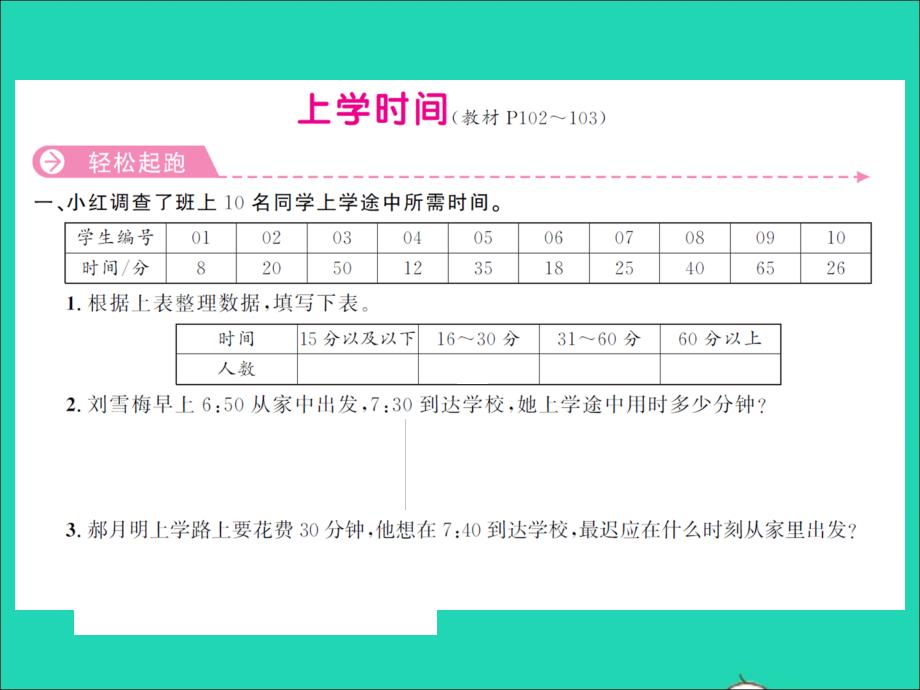 上学时间（教材 P102～103）

轻松起跑

一、小红调查了班上 10 名同学上学途中所需时间。

| 学生编号 | 01 | 02 | 03 | 04 | 05 | 06 | 07 | 08 | 09 | 10 |
|---|---|---|---|---|---|---|---|---|---|---|
| 时间/分 | 8 | 20 | 50 | 12 | 35 | 18 | 25 | 40 | 65 | 26 |

1. 根据上表整理数据，填写下表。

| 时间 | 15 分以及以下 | 16～30 分 | 31～60 分 | 60 分以上 |
|---|---|---|---|---|
| 人数 | | | | |

2. 刘雪梅早上 6:50 从家中出发，7:30 到达学校，她上学途中用时多少分钟？

3. 郝月明上学路上要花费 30 分钟，他想在 7:40 到达学校，最迟应在什么时刻从家里出发？